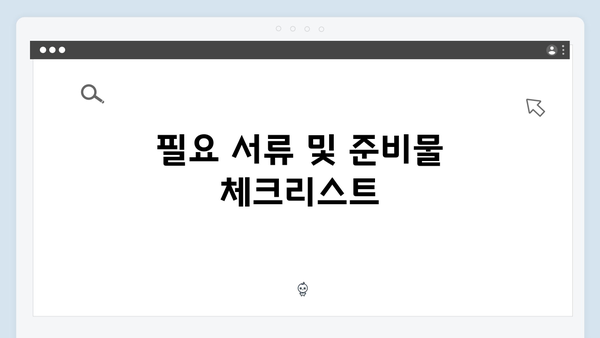 필요 서류 및 준비물 체크리스트